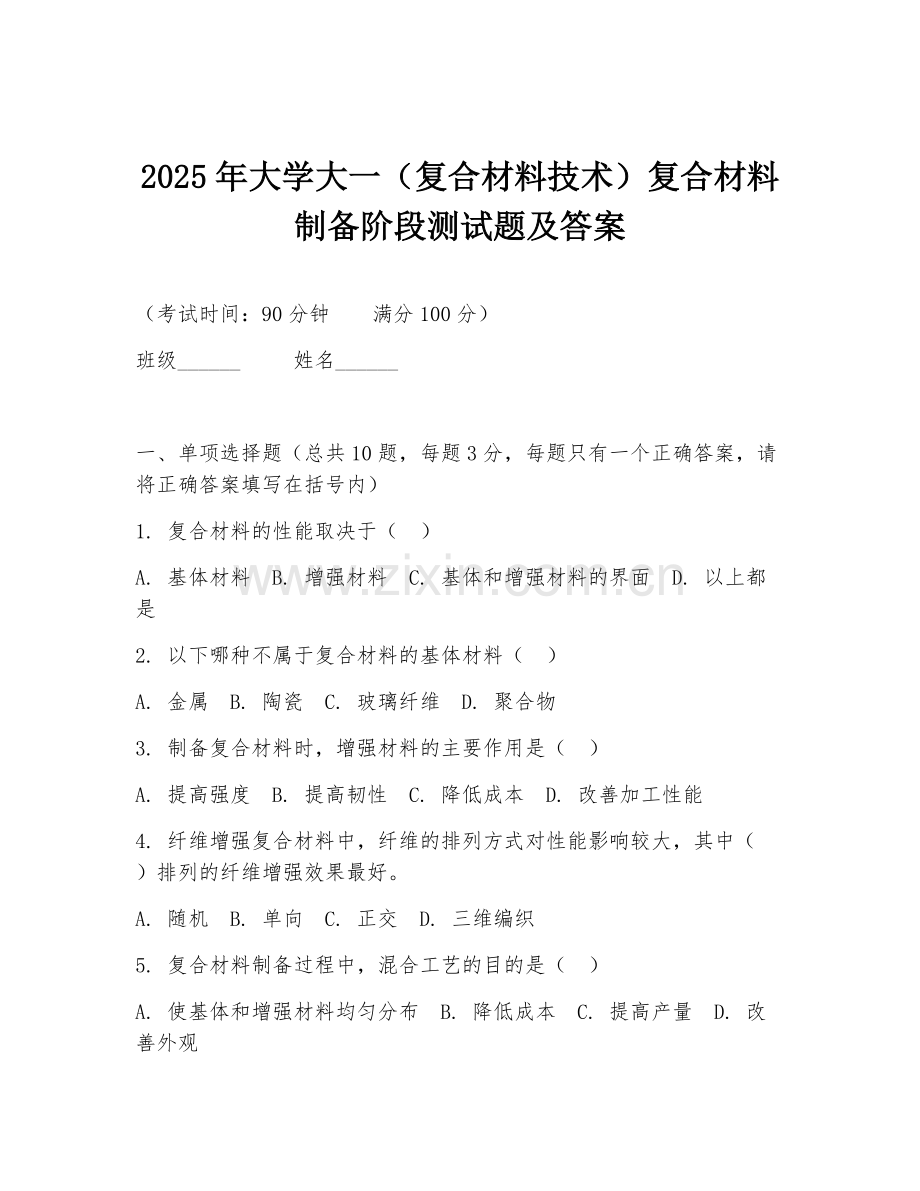 2025年大学大一（复合材料技术）复合材料制备阶段测试题及答案

（考试时间：90分钟　　满分100分）

班级______　　姓名______

一、单项选择题（总共10题，每题3分，每题只有一个正确答案，请将正确答案填写在括号内）

1. 复合材料的性能取决于（　）

A. 基体材料　B. 增强材料　C. 基体和增强材料的界面　D. 以上都是

2. 以下哪种不属于复合材料的基体材料（　）

A. 金属　B. 陶瓷　C. 玻璃纤维　D. 聚合物

3. 制备复合材料时，增强材料的主要作用是（　）

A. 提高强度　B. 提高韧性　C. 降低成本　D. 改善加工性能

4. 纤维增强复合材料中，纤维的排列方式对性能影响较大，其中（　）排列的纤维增强效果最好。

A. 随机　B. 单向　C. 正交　D. 三维编织

5. 复合材料制备过程中，混合工艺的目的是（　）

A. 使基体和增强材料均匀分布　B. 降低成本　C. 提高产量　D. 改善外观

www.zixin.com.cn